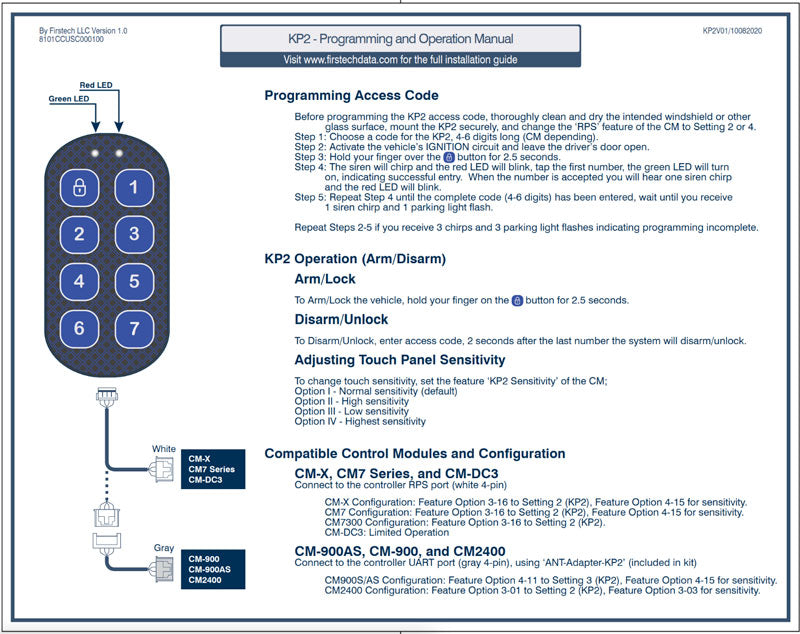 By Firstech LLC Version 1.0
8101CCUSC000100

KP2 - Programming and Operation Manual

Visit www.firstechdata.com for the full installation guide

KP2V01/10082020

Red LED
Green LED

1
2
3
4
5
6
7

White
CM-X
CM7 Series
CM-DC3

Gray
CM-900
CM-900AS
CM2400

Programming Access Code

Before programming the KP2 access code, thoroughly clean and dry the intended windshield or other glass surface, mount the KP2 securely, and change the 'RPS' feature of the CM to Setting 2 or 4.
Step 1: Choose a code for the KP2, 4-6 digits long (CM depending).
Step 2: Activate the vehicle's IGNITION circuit and leave the driver's door open.
Step 3: Hold your finger over the button for 2.5 seconds.
Step 4: The siren will chirp and the red LED will blink, tap the first number, the green LED will turn on, indicating successful entry. When the number is accepted you will hear one siren chirp and the red LED will blink.
Step 5: Repeat Step 4 until the complete code (4-6 digits) has been entered, wait until you receive 1 siren chirp and 1 parking light flash.

Repeat Steps 2-5 if you receive 3 chirps and 3 parking light flashes indicating programming incomplete.

KP2 Operation (Arm/Disarm)

Arm/Lock

To Arm/Lock the vehicle, hold your finger on the button for 2.5 seconds.

Disarm/Unlock

To Disarm/Unlock, enter access code, 2 seconds after the last number the system will disarm/unlock.

Adjusting Touch Panel Sensitivity

To change touch sensitivity, set the feature 'KP2 Sensitivity' of the CM;
Option I - Normal sensitivity (default)
Option II - High sensitivity
Option III - Low sensitivity
Option IV - Highest sensitivity

Compatible Control Modules and Configuration

CM-X, CM7 Series, and CM-DC3
Connect to the controller RPS port (white 4-pin)

CM-X Configuration: Feature Option 3-16 to Setting 2 (KP2), Feature Option 4-15 for sensitivity.
CM7 Configuration: Feature Option 3-16 to Setting 2 (KP2), Feature Option 4-15 for sensitivity.
CM7300 Configuration: Feature Option 3-16 to Setting 2 (KP2).
CM-DC3: Limited Operation

CM-900AS, CM-900, and CM2400
Connect to the controller UART port (gray 4-pin), using 'ANT-Adapter-KP2' (included in kit)

CM900S/AS Configuration: Feature Option 4-11 to Setting 3 (KP2), Feature Option 4-15 for sensitivity.
CM2400 Configuration: Feature Option 3-01 to Setting 2 (KP2), Feature Option 3-03 for sensitivity.